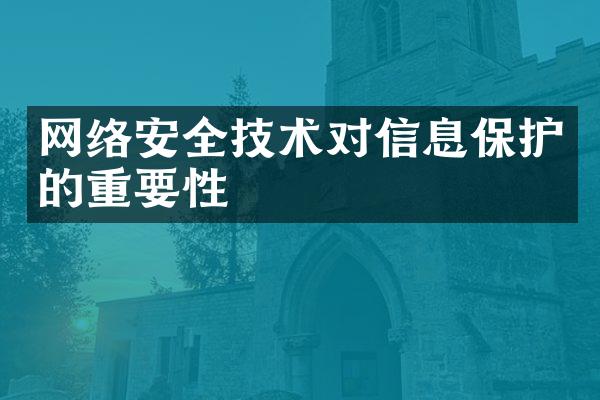 网络安全技术对信息保护的重要性